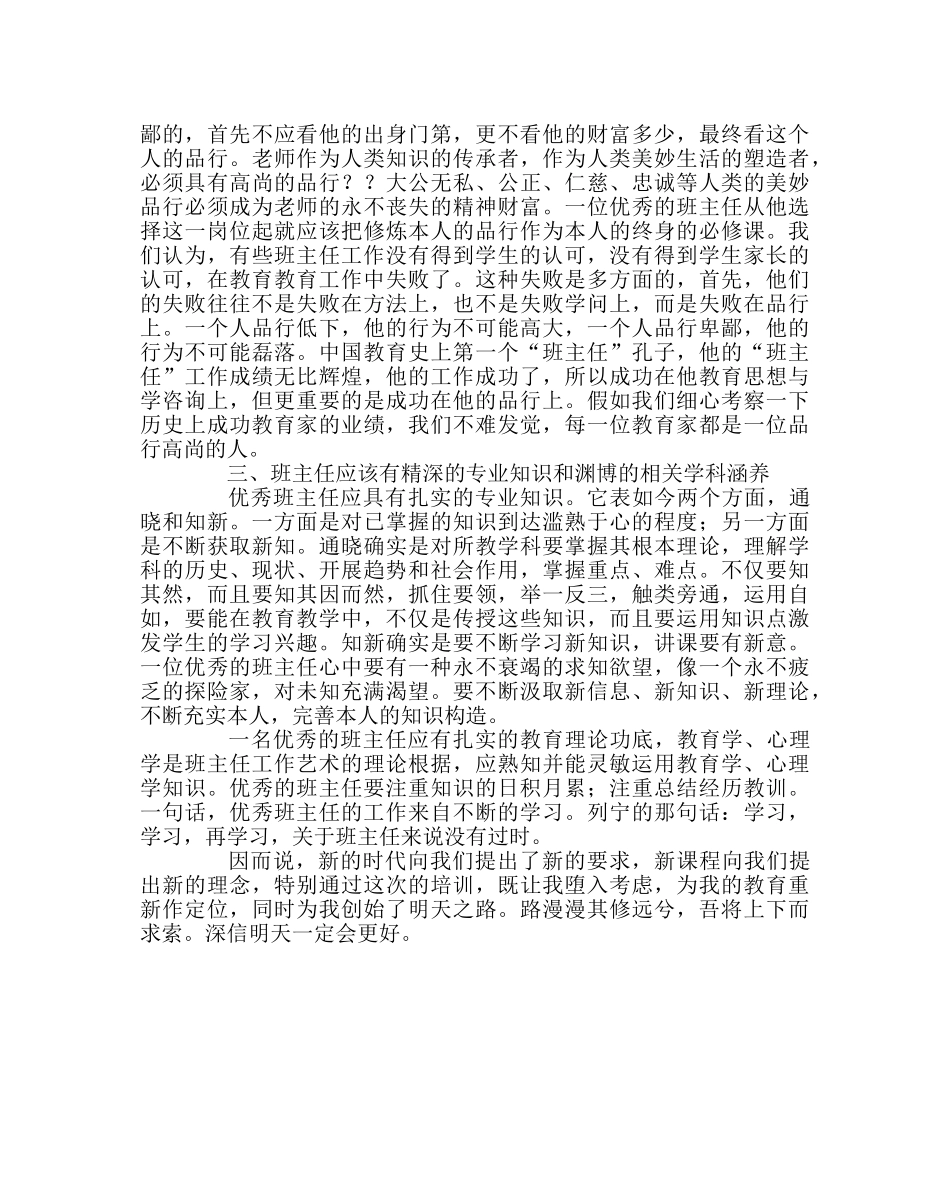 鄙的，首先不应看他的出身门第，更不看他的财富多少，最终看这个人的品行。老师作为人类知识的传承者，作为人类美妙生活的塑造者，必须具有高尚的品行？？大公无私、公正、仁慈、忠诚等人类的美妙品行必须成为老师的永不丧失的精神财富。一位优秀的班主任从他选择这一岗位起就应该把修炼本人的品行作为本人的终身的必修课。我们认为，有些班主任工作没有得到学生的认可，没有得到学生家长的认可，在教育教育工作中失败了。这种失败是多方面的，首先，他们的失败往往不是失败在方法上，也不是失败学问上，而是失败在品行上。一个人品行低下，他的行为不可能高大，一个人品行卑鄙，他的行为不可能磊落。中国教育史上第一个“班主任”孔子，他的“班主任”工作成绩无比辉煌，他的工作成功了，所以成功在他教育思想与学咨询上，但更重要的是成功在他的品行上。假如我们细心考察一下历史上成功教育家的业绩，我们不难发觉，每一位教育家都是一位品行高尚的人。

三、班主任应该有精深的专业知识和渊博的相关学科涵养

优秀班主任应具有扎实的专业知识。它表如今两个方面，通晓和知新。一方面是对已掌握的知识到达滥熟于心的程度；另一方面是不断获取新知。通晓确实是对所教学科要掌握其根本理论，理解学科的历史、现状、开展趋势和社会作用，掌握重点、难点。不仅要知其然，而且要知其因而然，抓住要领，举一反三，触类旁通，运用自如，要能在教育教学中，不仅是传授这些知识，而且要运用知识点激发学生的学习兴趣。知新确实是要不断学习新知识，讲课要有新意。一位优秀的班主任心中要有一种永不衰竭的求知欲望，像一个永不疲乏的探险家，对未知充满渴望。要不断汲取新信息、新知识、新理论，不断充实本人，完善本人的知识构造。

一名优秀的班主任应有扎实的教育理论功底，教育学、心理学是班主任工作艺术的理论根据，应熟知并能灵敏运用教育学、心理学知识。优秀的班主任要注重知识的日积月累；注重总结经历教训。一句话，优秀班主任的工作来自不断的学习。列宁的那句话：学习，学习，再学习，关于班主任来说没有过时。

因而说，新的时代向我们提出了新的要求，新课程向我们提出新的理念，特别通过这次的培训，既让我堕入考虑，为我的教育重新作定位，同时为我创始了明天之路。路漫漫其修远兮，吾将上下而求索。深信明天一定会更好。